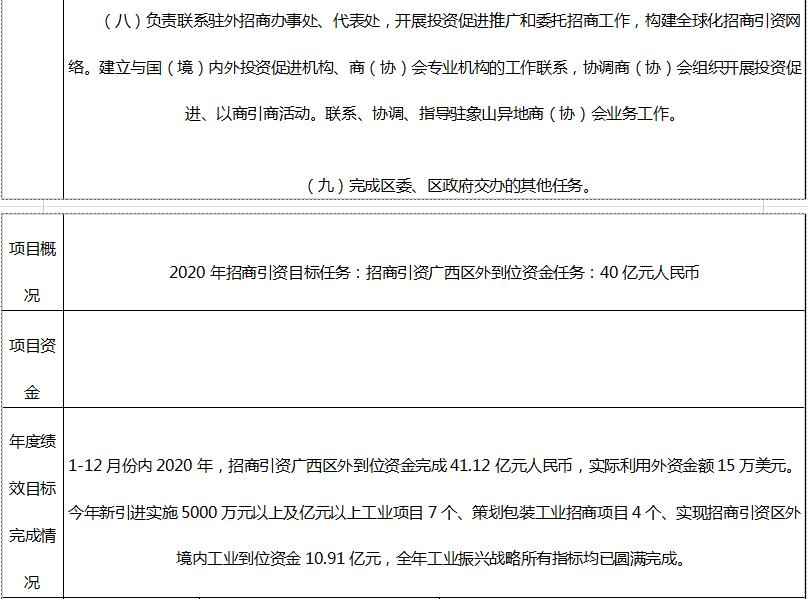 （八）负责联系驻外招商办事处、代表处，开展投资促进推广和委托招商工作，构建全球化招商引资网络。建立与国（境）内外投资促进机构、商（协）会专业机构的工作联系，协调商（协）会组织开展投资促进、以商引商活动。联系、协调、指导驻象山异地商（协）会业务工作。

（九）完成区委、区政府交办的其他任务。

| 项目概况 | 2020 年招商引资目标任务：招商引资广西区外到位资金任务：40 亿元人民币 |
|---|---|
| 项目资金 | |
| 年度绩效目标完成情况 | 1-12 月份内 2020 年，招商引资广西区外到位资金完成 41.12 亿元人民币，实际利用外资金额 15 万美元。今年新引进实施 5000 万元以上及亿元以上工业项目 7 个、策划包装工业招商项目 4 个、实现招商引资区外境内工业到位资金 10.91 亿元，全年工业振兴战略所有指标均已圆满完成。 |